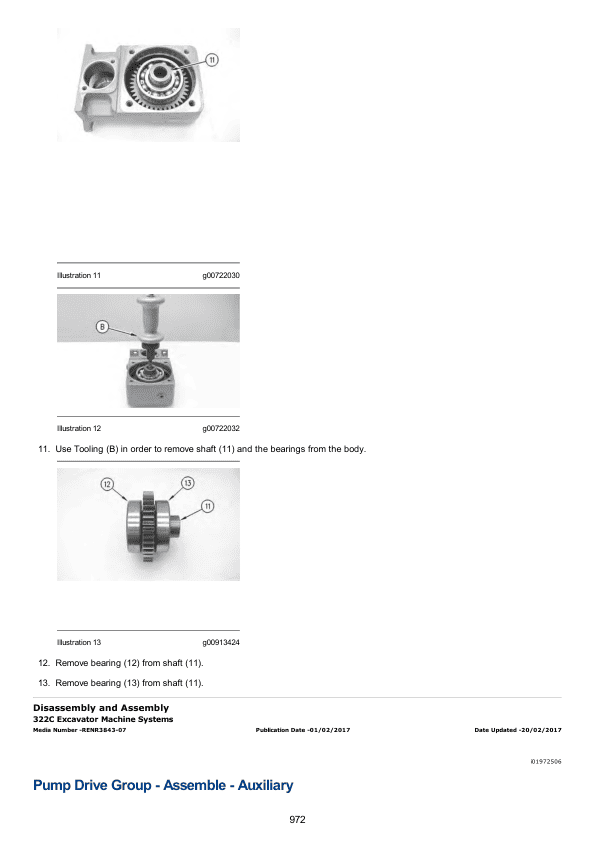 11

Illustration 11 g00722030

B

Illustration 12 g00722032

11. Use Tooling (B) in order to remove shaft (11) and the bearings from the body.

12

13

11

Illustration 13 g00913424

12. Remove bearing (12) from shaft (11).

13. Remove bearing (13) from shaft (11).

Disassembly and Assembly
322C Excavator Machine Systems
Media Number -RENR3843-07 Publication Date -01/02/2017 Date Updated -20/02/2017

i01972506

Pump Drive Group - Assemble - Auxiliary

972